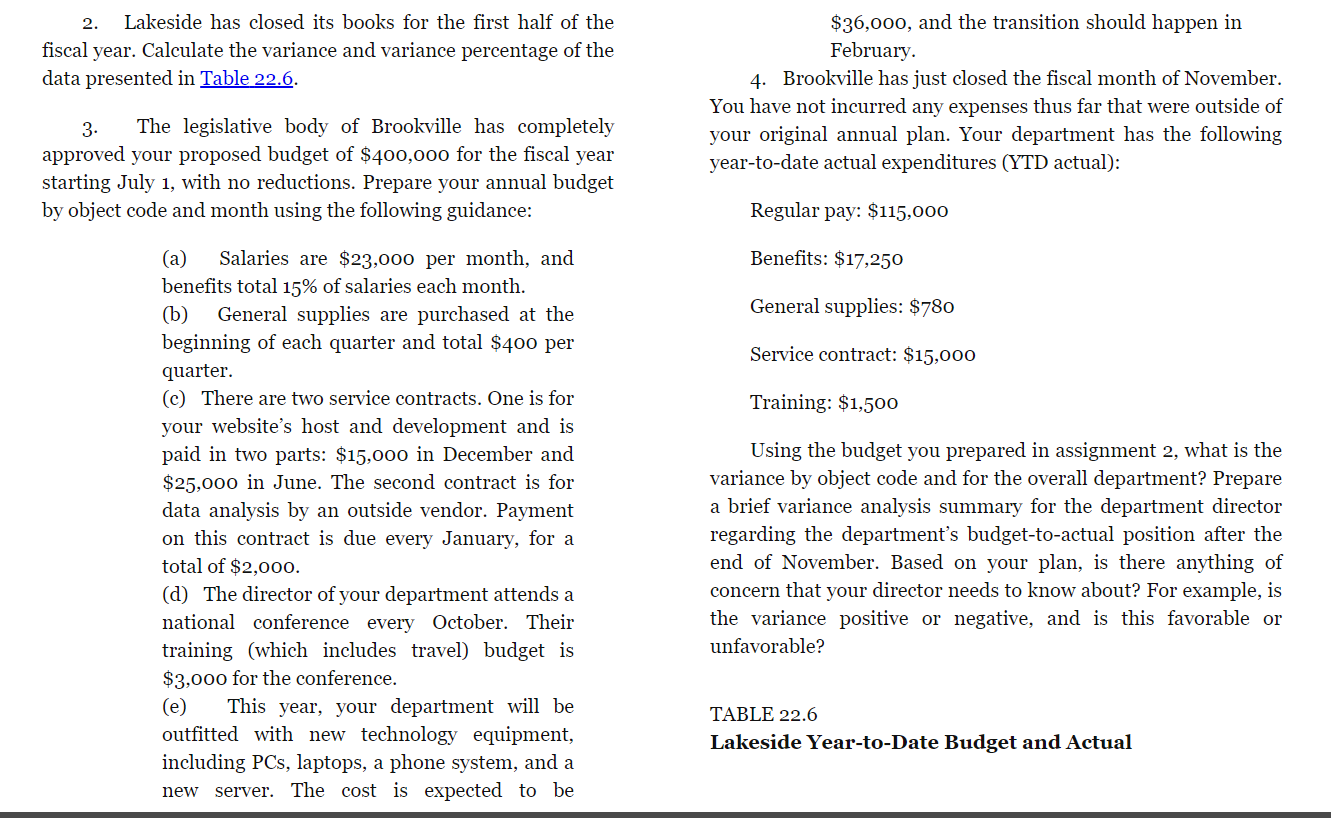 2. Lakeside has closed its books for the first half of the fiscal year. Calculate the variance and variance percentage of the data presented in Table 22.6.

3. The legislative body of Brookville has completely approved your proposed budget of $400,000 for the fiscal year starting July 1, with no reductions. Prepare your annual budget by object code and month using the following guidance:

(a) Salaries are $23,000 per month, and benefits total 15% of salaries each month.
(b) General supplies are purchased at the beginning of each quarter and total $400 per quarter.
(c) There are two service contracts. One is for your website's host and development and is paid in two parts: $15,000 in December and $25,000 in June. The second contract is for data analysis by an outside vendor. Payment on this contract is due every January, for a total of $2,000.
(d) The director of your department attends a national conference every October. Their training (which includes travel) budget is $3,000 for the conference.
(e) This year, your department will be outfitted with new technology equipment, including PCs, laptops, a phone system, and a new server. The cost is expected to be $36,000, and the transition should happen in February.

4. Brookville has just closed the fiscal month of November. You have not incurred any expenses thus far that were outside of your original annual plan. Your department has the following year-to-date actual expenditures (YTD actual):

Regular pay: $115,000

Benefits: $17,250

General supplies: $780

Service contract: $15,000

Training: $1,500

Using the budget you prepared in assignment 2, what is the variance by object code and for the overall department? Prepare a brief variance analysis summary for the department director regarding the department's budget-to-actual position after the end of November. Based on your plan, is there anything of concern that your director needs to know about? For example, is the variance positive or negative, and is this favorable or unfavorable?

TABLE 22.6
Lakeside Year-to-Date Budget and Actual